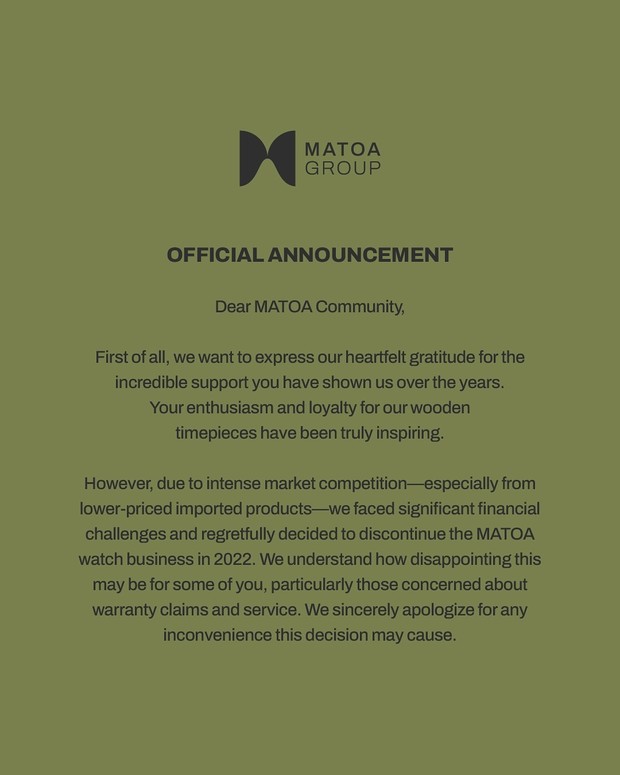 MATOA GROUP

OFFICIAL ANNOUNCEMENT

Dear MATOA Community,

First of all, we want to express our heartfelt gratitude for the incredible support you have shown us over the years. Your enthusiasm and loyalty for our wooden timepieces have been truly inspiring.

However, due to intense market competition—especially from lower-priced imported products—we faced significant financial challenges and regretfully decided to discontinue the MATOA watch business in 2022. We understand how disappointing this may be for some of you, particularly those concerned about warranty claims and service. We sincerely apologize for any inconvenience this decision may cause.